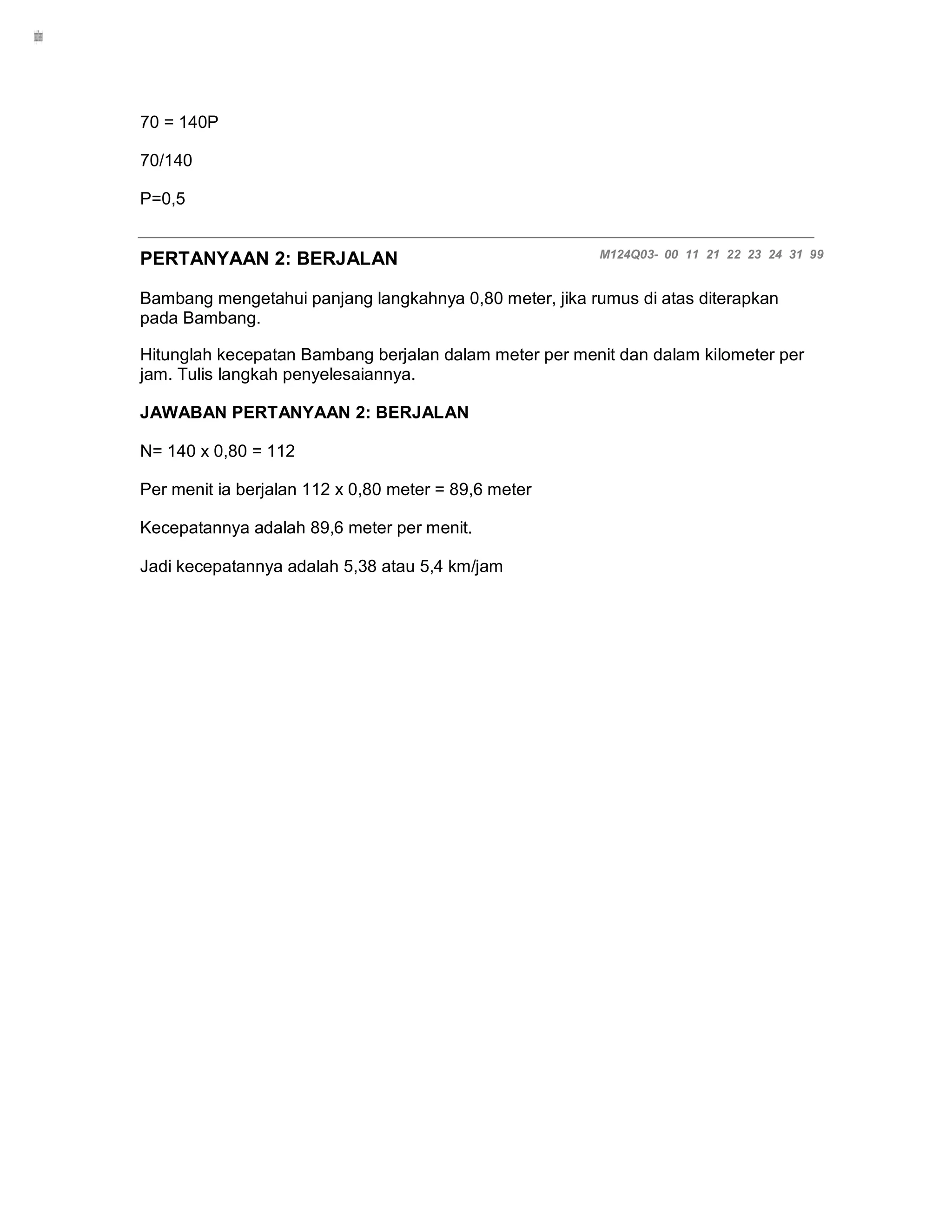 70 = 140P

70/140

P=0,5

PERTANYAAN 2: BERJALAN

M124Q03- 00 11 21 22 23 24 31 99

Bambang mengetahui panjang langkahnya 0,80 meter, jika rumus di atas diterapkan pada Bambang.

Hitunglah kecepatan Bambang berjalan dalam meter per menit dan dalam kilometer per jam. Tulis langkah penyelesaiannya.

JAWABAN PERTANYAAN 2: BERJALAN

N= 140 x 0,80 = 112

Per menit ia berjalan 112 x 0,80 meter = 89,6 meter

Kecepatannya adalah 89,6 meter per menit.

Jadi kecepatannya adalah 5,38 atau 5,4 km/jam